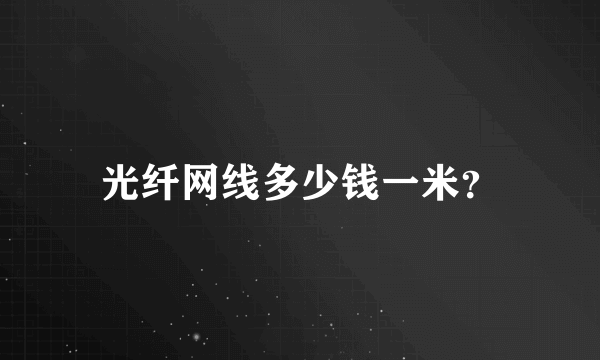 光纤网线多少钱一米?